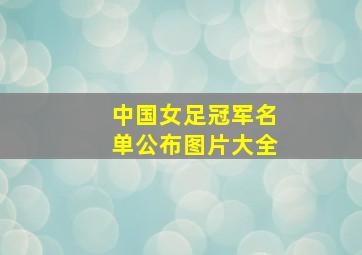 中国女足冠军名单公布图片大全